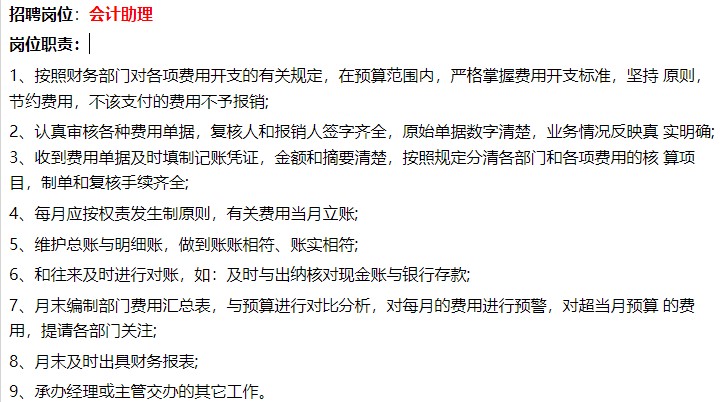 招聘岗位：会计助理

岗位职责：

1、按照财务部门对各项费用开支的有关规定，在预算范围内，严格掌握费用开支标准，坚持 原则，节约费用，不该支付的费用不予报销;

2、认真审核各种费用单据，复核人和报销人签字齐全，原始单据数字清楚，业务情况反映真 实明确;

3、收到费用单据及时填制记账凭证，金额和摘要清楚，按照规定分清各部门和各项费用的核 算项目，制单和复核手续齐全;

4、每月应按权责发生制原则，有关费用当月立账;

5、维护总账与明细账，做到账账相符、账实相符;

6、和往来及时进行对账，如：及时与出纳核对现金账与银行存款;

7、月末编制部门费用汇总表，与预算进行对比分析，对每月的费用进行预警，对超当月预算 的费用，提请各部门关注;

8、月末及时出具财务报表;

9、承办经理或主管交办的其它工作。